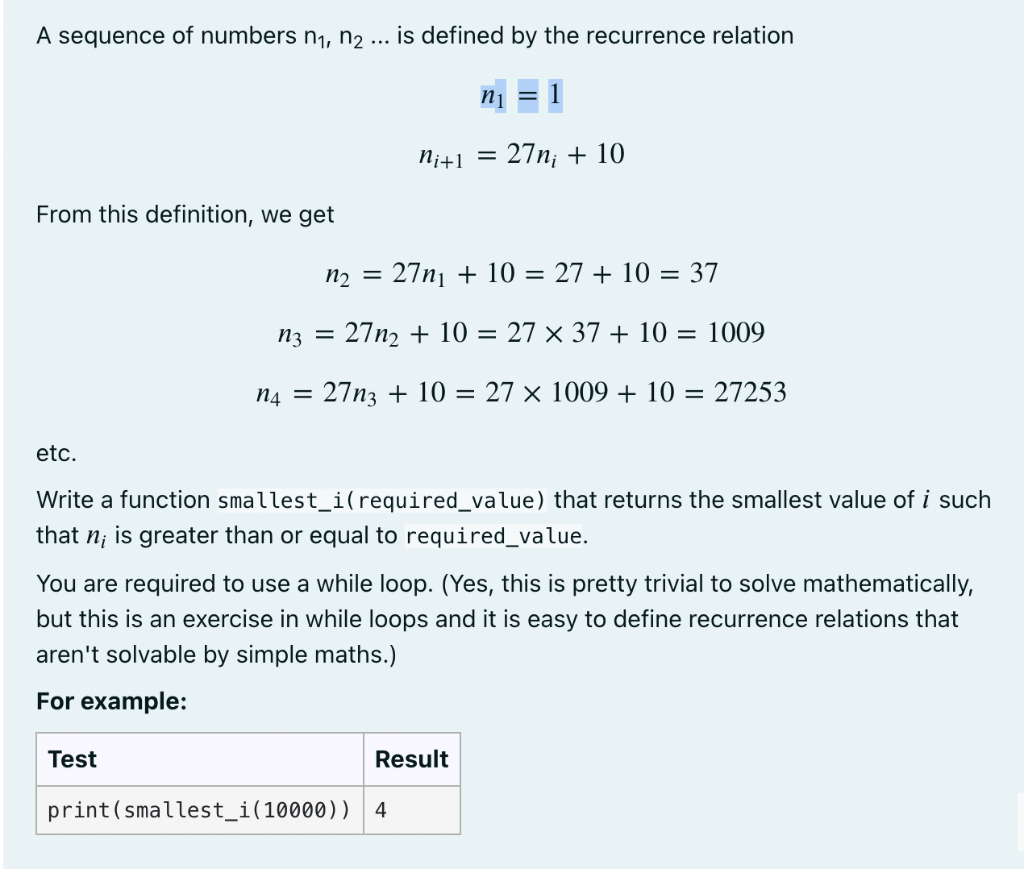 A sequence of numbers $n_1$, $n_2$ ... is defined by the recurrence relation

$n_1 = 1$

$n_{i+1} = 27n_i + 10$

From this definition, we get

$n_2 = 27n_1 + 10 = 27 + 10 = 37$

$n_3 = 27n_2 + 10 = 27 \times 37 + 10 = 1009$

$n_4 = 27n_3 + 10 = 27 \times 1009 + 10 = 27253$

etc.

Write a function smallest_i(required_value) that returns the smallest value of $i$ such that $n_i$ is greater than or equal to required_value.

You are required to use a while loop. (Yes, this is pretty trivial to solve mathematically, but this is an exercise in while loops and it is easy to define recurrence relations that aren't solvable by simple maths.)

For example:

| Test | Result |
|---|---|
| print(smallest_i(10000)) | 4 |